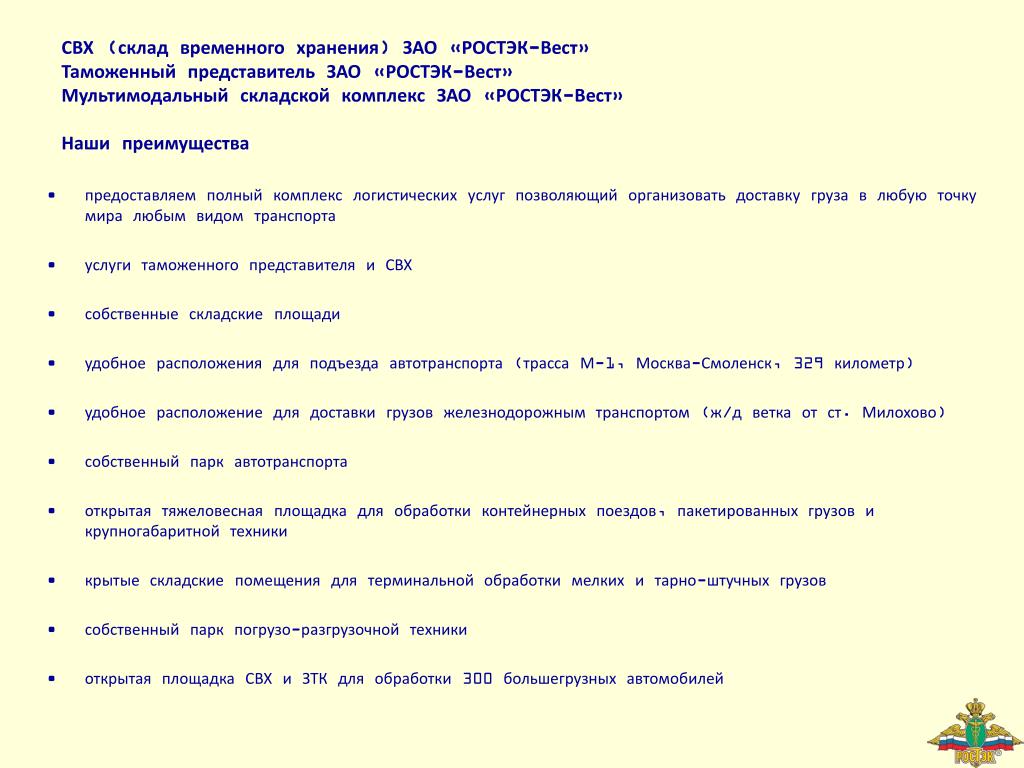 СВХ (склад временного хранения) ЗАО «РОСТЭК-Вест»
Таможенный представитель ЗАО «РОСТЭК-Вест»
Мультимодальный складской комплекс ЗАО «РОСТЭК-Вест»

Наши преимущества

• предоставляем полный комплекс логистических услуг позволяющий организовать доставку груза в любую точку мира любым видом транспорта

• услуги таможенного представителя и СВХ

• собственные складские площади

• удобное расположения для подъезда автотранспорта (трасса М-1, Москва-Смоленск, 329 километр)

• удобное расположение для доставки грузов железнодорожным транспортом (ж/д ветка от ст. Милохово)

• собственный парк автотранспорта

• открытая тяжеловесная площадка для обработки контейнерных поездов, пакетированных грузов и крупногабаритной техники

• крытые складские помещения для терминальной обработки мелких и тарно-штучных грузов

• собственный парк погрузо-разгрузочной техники

• открытая площадка СВХ и ЗТК для обработки 300 большегрузных автомобилей

РОСТЭК